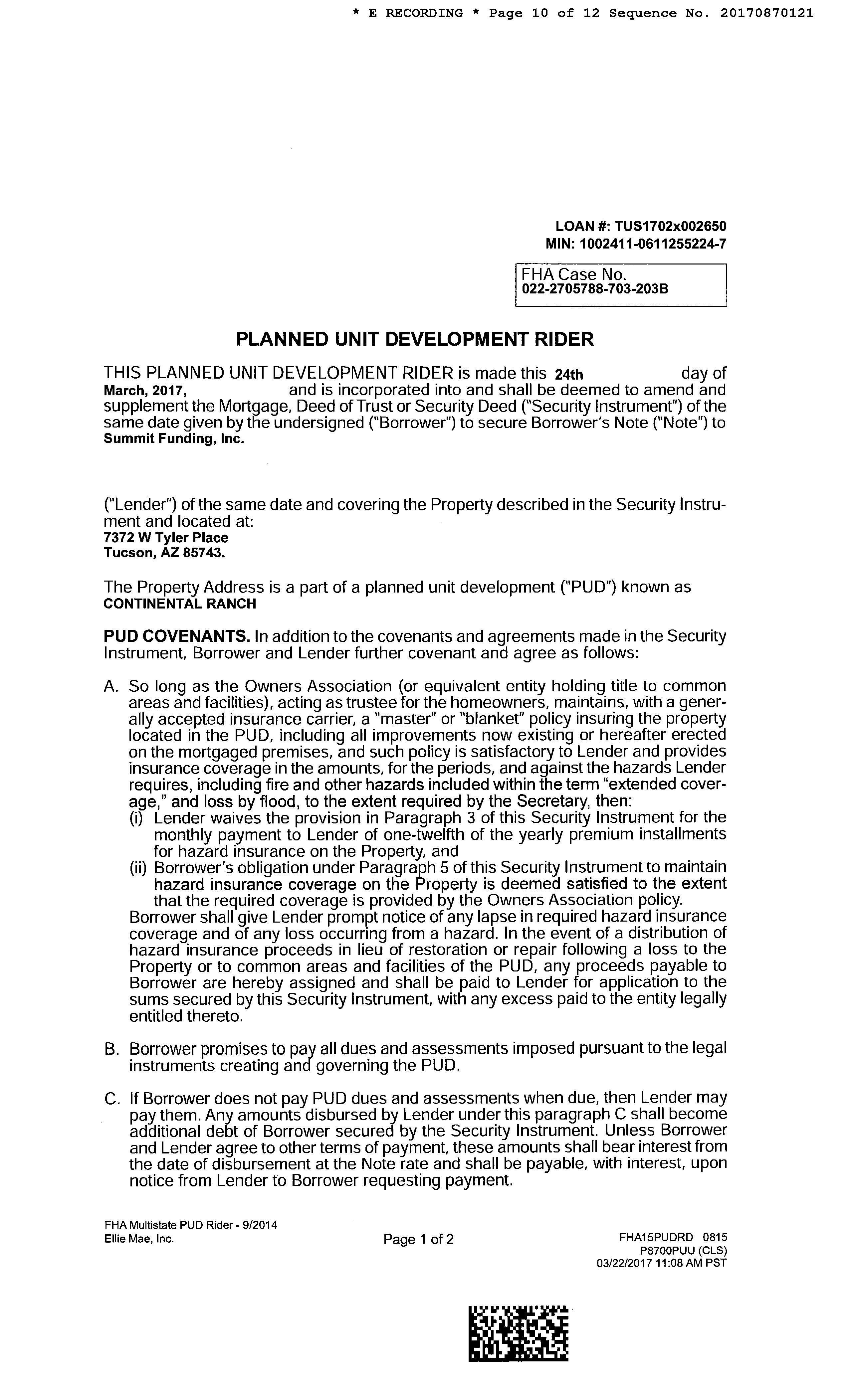 * E RECORDING * Page 10 of 12 Sequence No. 20170870121

LOAN #: TUS1702x002650
MIN: 1002411-0611255224-7

FHA Case No.
022-2705788-703-203B

PLANNED UNIT DEVELOPMENT RIDER

THIS PLANNED UNIT DEVELOPMENT RIDER is made this 24th day of March, 2017, and is incorporated into and shall be deemed to amend and supplement the Mortgage, Deed of Trust or Security Deed ("Security Instrument") of the same date given by the undersigned ("Borrower") to secure Borrower's Note ("Note") to Summit Funding, Inc.

("Lender") of the same date and covering the Property described in the Security Instrument and located at:
7372 W Tyler Place
Tucson, AZ 85743.

The Property Address is a part of a planned unit development ("PUD") known as CONTINENTAL RANCH

PUD COVENANTS. In addition to the covenants and agreements made in the Security Instrument, Borrower and Lender further covenant and agree as follows:

A. So long as the Owners Association (or equivalent entity holding title to common areas and facilities), acting as trustee for the homeowners, maintains, with a generally accepted insurance carrier, a "master" or "blanket" policy insuring the property located in the PUD, including all improvements now existing or hereafter erected on the mortgaged premises, and such policy is satisfactory to Lender and provides insurance coverage in the amounts, for the periods, and against the hazards Lender requires, including fire and other hazards included within the term "extended coverage," and loss by flood, to the extent required by the Secretary, then:
(i) Lender waives the provision in Paragraph 3 of this Security Instrument for the monthly payment to Lender of one-twelfth of the yearly premium installments for hazard insurance on the Property, and
(ii) Borrower's obligation under Paragraph 5 of this Security Instrument to maintain hazard insurance coverage on the Property is deemed satisfied to the extent that the required coverage is provided by the Owners Association policy.
Borrower shall give Lender prompt notice of any lapse in required hazard insurance coverage and of any loss occurring from a hazard. In the event of a distribution of hazard insurance proceeds in lieu of restoration or repair following a loss to the Property or to common areas and facilities of the PUD, any proceeds payable to Borrower are hereby assigned and shall be paid to Lender for application to the sums secured by this Security Instrument, with any excess paid to the entity legally entitled thereto.

B. Borrower promises to pay all dues and assessments imposed pursuant to the legal instruments creating and governing the PUD.

C. If Borrower does not pay PUD dues and assessments when due, then Lender may pay them. Any amounts disbursed by Lender under this paragraph C shall become additional debt of Borrower secured by the Security Instrument. Unless Borrower and Lender agree to other terms of payment, these amounts shall bear interest from the date of disbursement at the Note rate and shall be payable, with interest, upon notice from Lender to Borrower requesting payment.

FHA Multistate PUD Rider - 9/2014
Ellie Mae, Inc.

Page 1 of 2

FHA15PUDRD 0815
P8700PUU (CLS)
03/22/2017 11:08 AM PST